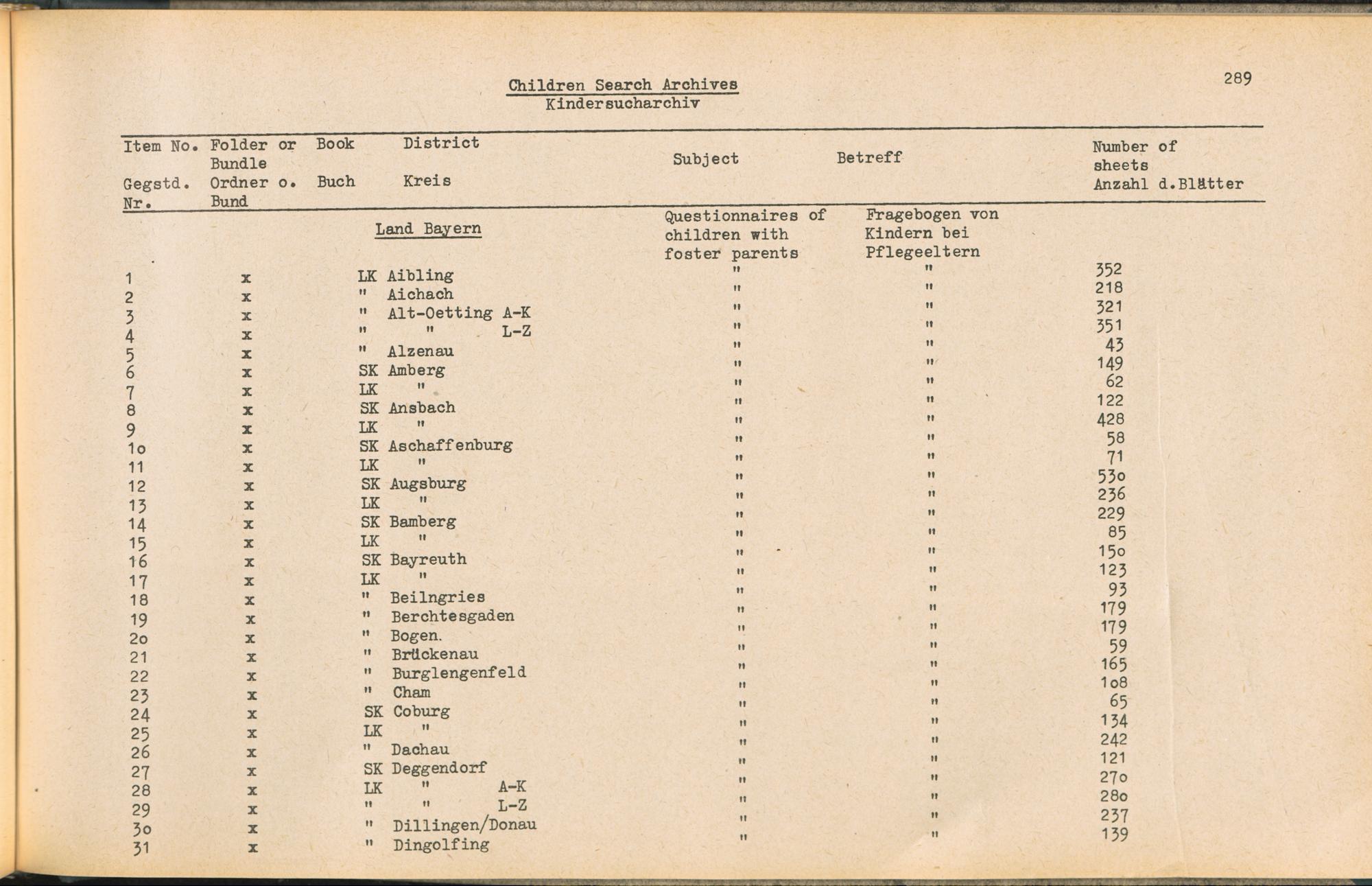 Children Search Archives
Kindersucharchiv

289

| Item No. Gegstd. Nr. | Folder or Bundle Ordner o. Bund | Book Buch | District Kreis | Subject | Betreff | Number of sheets Anzahl d.Blätter |
|---|---|---|---|---|---|---|
| | | | Land Bayern | Questionnaires of children with foster parents | Fragebogen von Kindern bei Pflegeeltern | |
| 1 | x | | LK Aibling | " | " | 352 |
| 2 | x | | " Aichach | " | " | 218 |
| 3 | x | | " Alt-Oetting A-K | " | " | 321 |
| 4 | x | | " " L-Z | " | " | 351 |
| 5 | x | | " Alzenau | " | " | 43 |
| 6 | x | | SK Amberg | " | " | 149 |
| 7 | x | | LK " | " | " | 62 |
| 8 | x | | SK Ansbach | " | " | 122 |
| 9 | x | | LK " | " | " | 428 |
| 1o | x | | SK Aschaffenburg | " | " | 58 |
| 11 | x | | LK " | " | " | 71 |
| 12 | x | | SK Augsburg | " | " | 53o |
| 13 | x | | LK " | " | " | 236 |
| 14 | x | | SK Bamberg | " | " | 229 |
| 15 | x | | LK " | " | " | 85 |
| 16 | x | | SK Bayreuth | " | " | 15o |
| 17 | x | | LK " | " | " | 123 |
| 18 | x | | " Beilngries | " | " | 93 |
| 19 | x | | " Berchtesgaden | " | " | 179 |
| 2o | x | | " Bogen. | " | " | 179 |
| 21 | x | | " Brückenau | " | " | 59 |
| 22 | x | | " Burglengenfeld | " | " | 165 |
| 23 | x | | " Cham | " | " | 1o8 |
| 24 | x | | SK Coburg | " | " | 65 |
| 25 | x | | LK " | " | " | 134 |
| 26 | x | | " Dachau | " | " | 242 |
| 27 | x | | SK Deggendorf | " | " | 121 |
| 28 | x | | LK " A-K | " | " | 27o |
| 29 | x | | " " L-Z | " | " | 28o |
| 3o | x | | " Dillingen/Donau | " | " | 237 |
| 31 | x | | " Dingolfing | " | " | 139 |